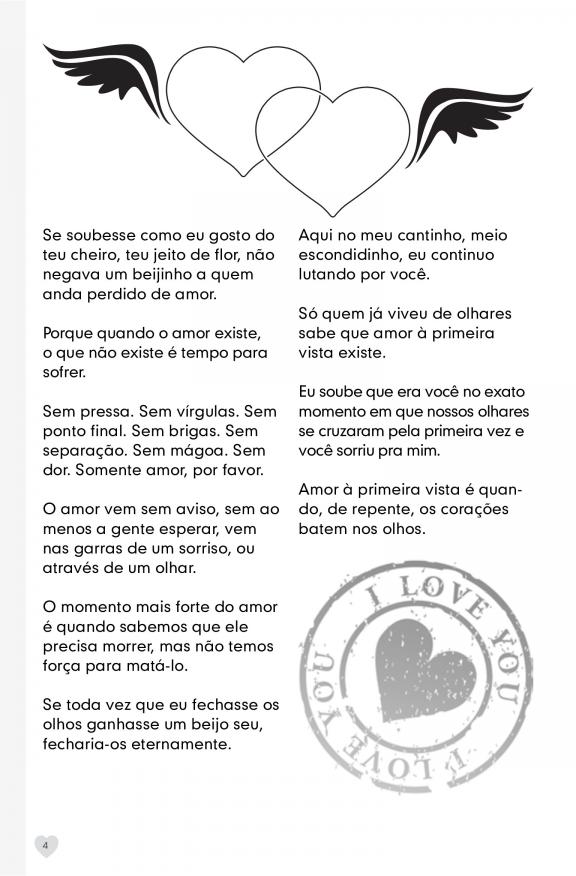 Se soubesse como eu gosto do teu cheiro, teu jeito de flor, não negava um beijinho a quem anda perdido de amor.

Porque quando o amor existe, o que não existe é tempo para sofrer.

Sem pressa. Sem vírgulas. Sem ponto final. Sem brigas. Sem separação. Sem mágoa. Sem dor. Somente amor, por favor.

O amor vem sem aviso, sem ao menos a gente esperar, vem nas garras de um sorriso, ou através de um olhar.

O momento mais forte do amor é quando sabemos que ele precisa morrer, mas não temos força para matá-lo.

Se toda vez que eu fechasse os olhos ganhasse um beijo seu, fecharia-os eternamente.

Aqui no meu cantinho, meio escondidinho, eu continuo lutando por você.

Só quem já viveu de olhares sabe que amor à primeira vista existe.

Eu soube que era você no exato momento em que nossos olhares se cruzaram pela primeira vez e você sorriu pra mim.

Amor à primeira vista é quando, de repente, os corações batem nos olhos.

I LOVE YOU I LOVE YOU

4